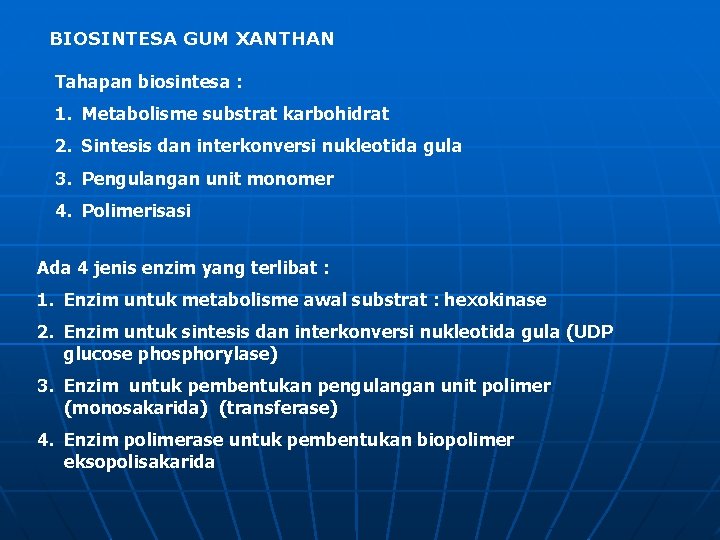 BIOSINTESA GUM XANTHAN

Tahapan biosintesa :

1. Metabolisme substrat karbohidrat
2. Sintesis dan interkonversi nukleotida gula
3. Pengulangan unit monomer
4. Polimerisasi

Ada 4 jenis enzim yang terlibat :

1. Enzim untuk metabolisme awal substrat : hexokinase
2. Enzim untuk sintesis dan interkonversi nukleotida gula (UDP glucose phosphorylase)
3. Enzim untuk pembentukan pengulangan unit polimer (monosakarida) (transferase)
4. Enzim polimerase untuk pembentukan biopolimer eksopolisakarida